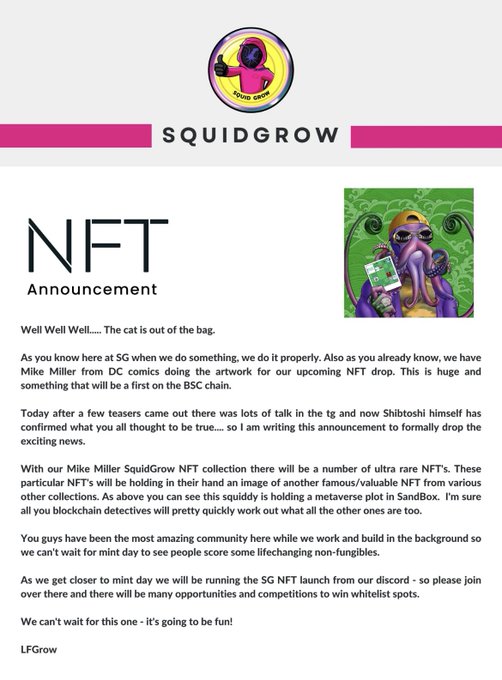 SQUID GROW

SQUIDGROW

NFT
Announcement

Well Well Well..... The cat is out of the bag.

As you know here at SG when we do something, we do it properly. Also as you already know, we have Mike Miller from DC comics doing the artwork for our upcoming NFT drop. This is huge and something that will be a first on the BSC chain.

Today after a few teasers came out there was lots of talk in the tg and now Shibtoshi himself has confirmed what you all thought to be true.... so I am writing this announcement to formally drop the exciting news.

With our Mike Miller SquidGrow NFT collection there will be a number of ultra rare NFT's. These particular NFT's will be holding in their hand an image of another famous/valuable NFT from various other collections. As above you can see this squiddy is holding a metaverse plot in SandBox. I'm sure all you blockchain detectives will pretty quickly work out what all the other ones are too.

You guys have been the most amazing community here while we work and build in the background so we can't wait for mint day to see people score some lifechanging non-fungibles.

As we get closer to mint day we will be running the SG NFT launch from our discord - so please join over there and there will be many opportunities and competitions to win whitelist spots.

We can't wait for this one - it's going to be fun!

LFGrow